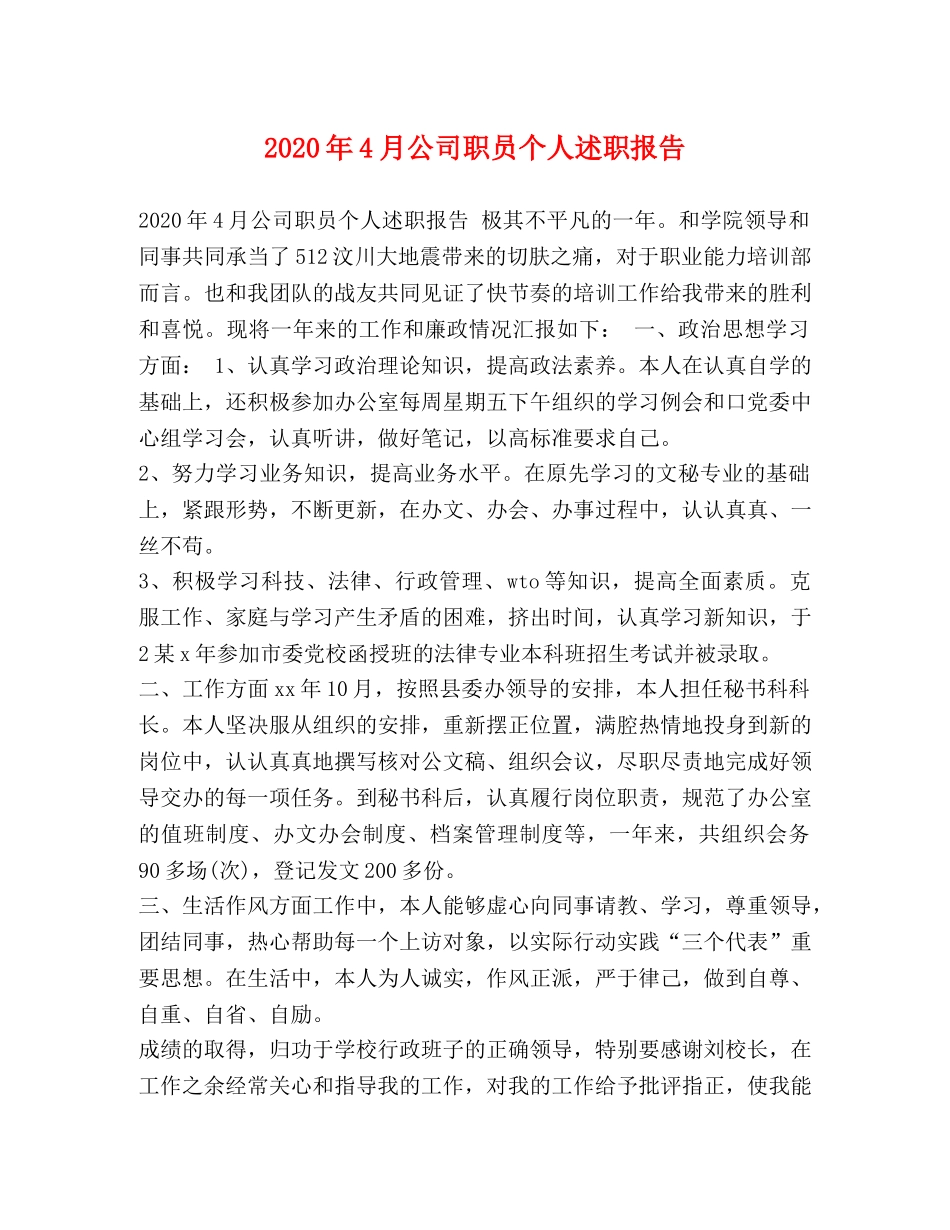 2020年4月公司职员个人述职报告

2020年4月公司职员个人述职报告 极其不平凡的一年。和学院领导和同事共同承当了512汶川大地震带来的切肤之痛，对于职业能力培训部而言。也和我团队的战友共同见证了快节奏的培训工作给我带来的胜利和喜悦。现将一年来的工作和廉政情况汇报如下： 一、政治思想学习方面： 1、认真学习政治理论知识，提高政法素养。本人在认真自学的基础上，还积极参加办公室每周星期五下午组织的学习例会和口党委中心组学习会，认真听讲，做好笔记，以高标准要求自己。
2、努力学习业务知识，提高业务水平。在原先学习的文秘专业的基础上，紧跟形势，不断更新，在办文、办会、办事过程中，认认真真、一丝不苟。
3、积极学习科技、法律、行政管理、wto等知识，提高全面素质。克服工作、家庭与学习产生矛盾的困难，挤出时间，认真学习新知识，于2某x年参加市委党校函授班的法律专业本科班招生考试并被录取。
二、工作方面xx年10月，按照县委办领导的安排，本人担任秘书科科长。本人坚决服从组织的安排，重新摆正位置，满腔热情地投身到新的岗位中，认认真真地撰写核对公文稿、组织会议，尽职尽责地完成好领导交办的每一项任务。到秘书科后，认真履行岗位职责，规范了办公室的值班制度、办文办会制度、档案管理制度等，一年来，共组织会务90多场(次)，登记发文200多份。
三、生活作风方面工作中，本人能够虚心向同事请教、学习，尊重领导，团结同事，热心帮助每一个上访对象，以实际行动实践“三个代表”重要思想。在生活中，本人为人诚实，作风正派，严于律己，做到自尊、自重、自省、自励。
成绩的取得，归功于学校行政班子的正确领导，特别要感谢刘校长，在工作之余经常关心和指导我的工作，对我的工作给予批评指正，使我能